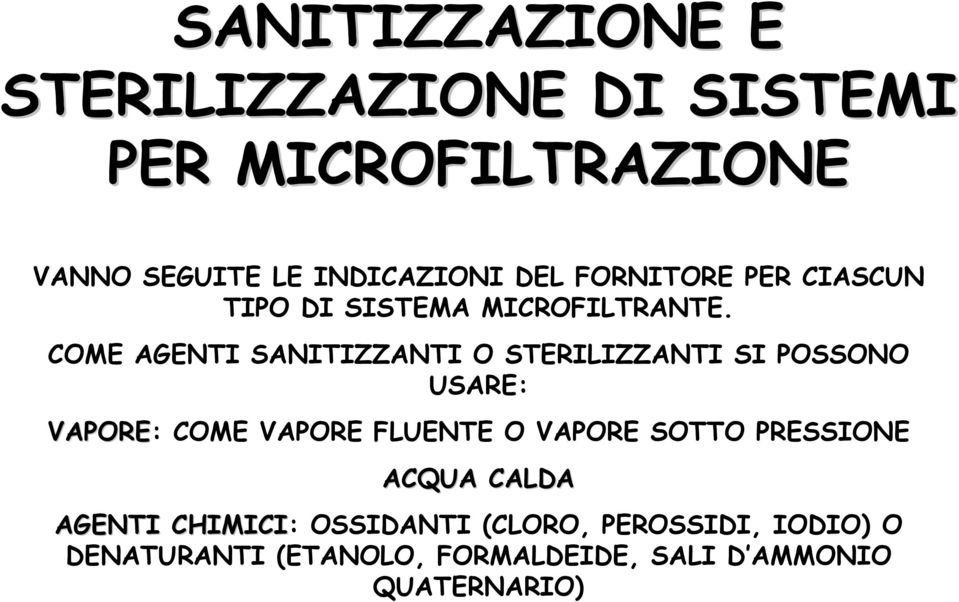 SANITIZZAZIONE E STERILIZZAZIONE DI SISTEMI PER MICROFILTRAZIONE

VANNO SEGUITE LE INDICAZIONI DEL FORNITORE PER CIASCUN TIPO DI SISTEMA MICROFILTRANTE.

COME AGENTI SANITIZZANTI O STERILIZZANTI SI POSSONO USARE:

VAPORE: COME VAPORE FLUENTE O VAPORE SOTTO PRESSIONE

ACQUA CALDA

AGENTI CHIMICI: OSSIDANTI (CLORO, PEROSSIDI, IODIO) O DENATURANTI (ETANOLO, FORMALDEIDE, SALI D'AMMONIO QUATERNARIO)